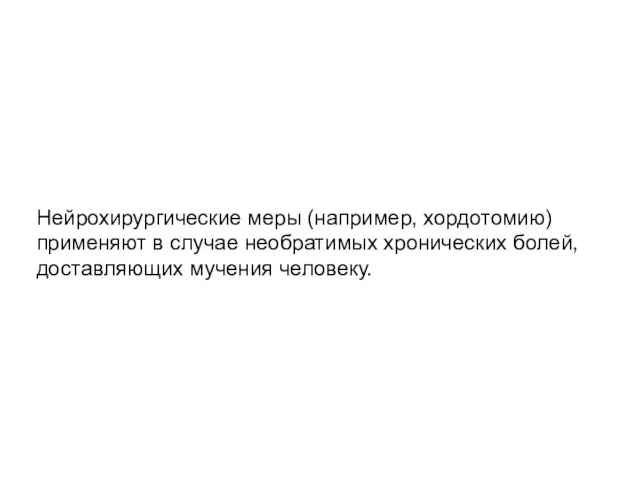 Нейрохирургические меры (например, хордотомию) применяют в случае необратимых хронических болей, доставляющих мучения человеку.